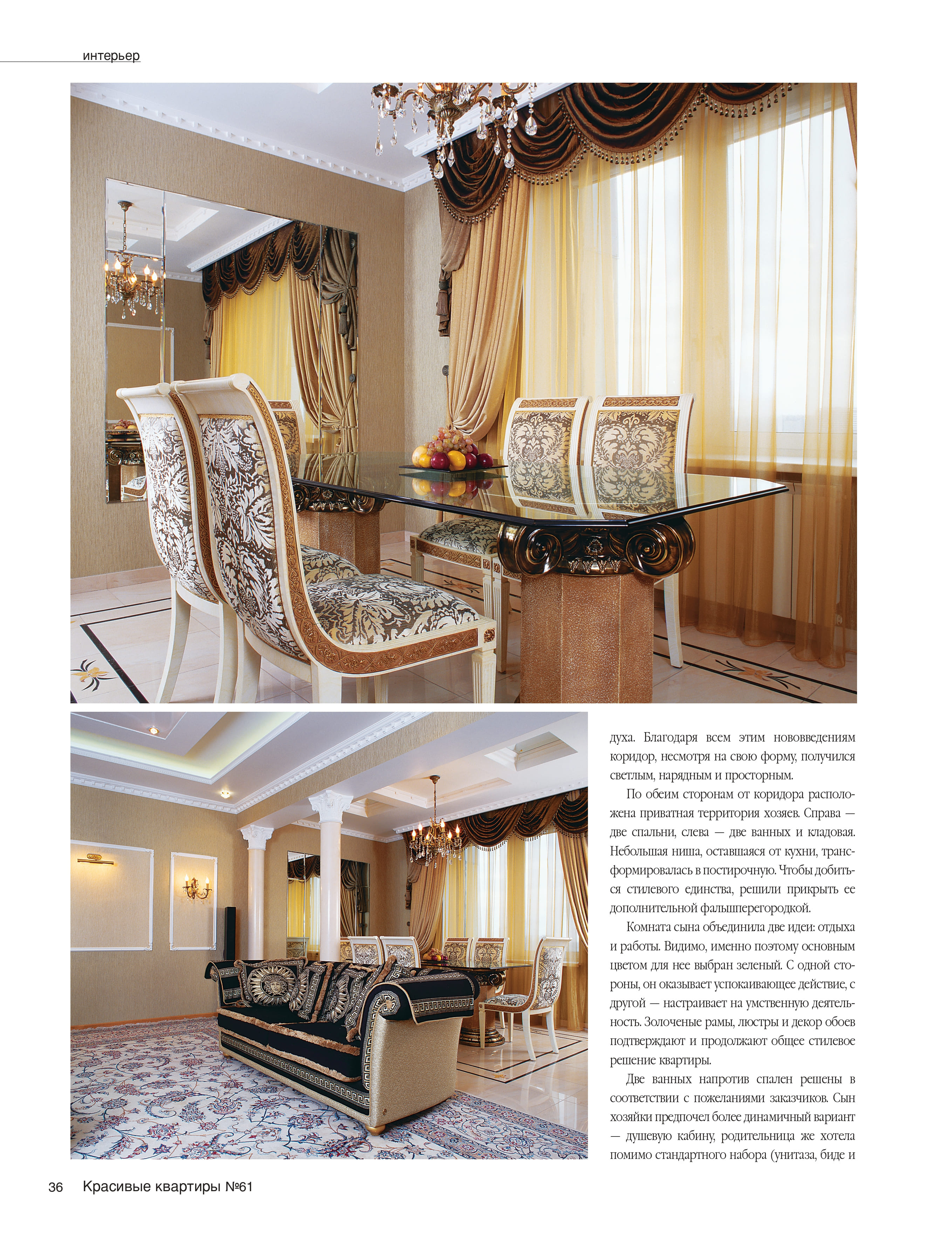 интерьер

духа. Благодаря всем этим нововведениям коридор, несмотря на свою форму, получился светлым, нарядным и просторным.

По обеим сторонам от коридора расположена приватная территория хозяев. Справа — две спальни, слева — две ванных и кладовая. Небольшая ниша, оставшаяся от кухни, трансформировалась в постирочную. Чтобы добиться стилевого единства, решили прикрыть ее дополнительной фальшперегородкой.

Комната сына объединила две идеи: отдыха и работы. Видимо, именно поэтому основным цветом для нее выбран зеленый. С одной стороны, он оказывает успокаивающее действие, с другой — настраивает на умственную деятельность. Золоченые рамы, люстры и декор обоев подтверждают и продолжают общее стилевое решение квартиры.

Две ванных напротив спален решены в соответствии с пожеланиями заказчиков. Сын хозяйки предпочел более динамичный вариант — душевую кабину, родительница же хотела помимо стандартного набора (унитаза, биде и

36 Красивые квартиры №61